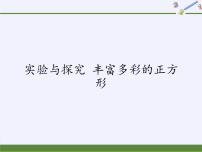 实验与探究 丰富多彩的正方形